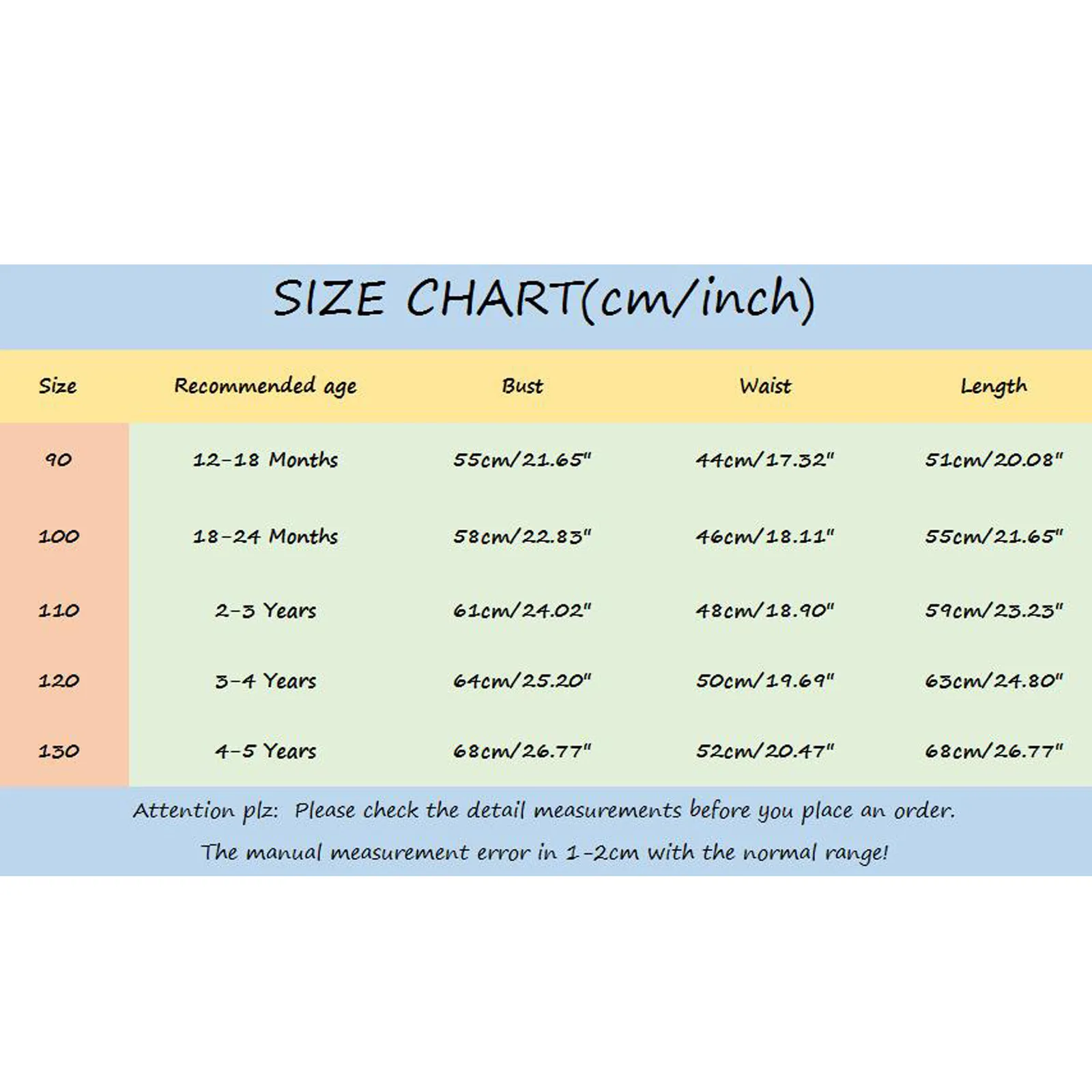 SIZE CHART(cm/inch)

| Size | Recommended age | Bust | Waist | Length |
|---|---|---|---|---|
| 90 | 12-18 Months | 55cm/21.65" | 44cm/17.32" | 51cm/20.08" |
| 100 | 18-24 Months | 58cm/22.83" | 46cm/18.11" | 55cm/21.65" |
| 110 | 2-3 Years | 61cm/24.02" | 48cm/18.90" | 59cm/23.23" |
| 120 | 3-4 Years | 64cm/25.20" | 50cm/19.69" | 63cm/24.80" |
| 130 | 4-5 Years | 68cm/26.77" | 52cm/20.47" | 68cm/26.77" |

Attention plz: Please check the detail measurements before you place an order.

The manual measurement error in 1-2cm with the normal range!